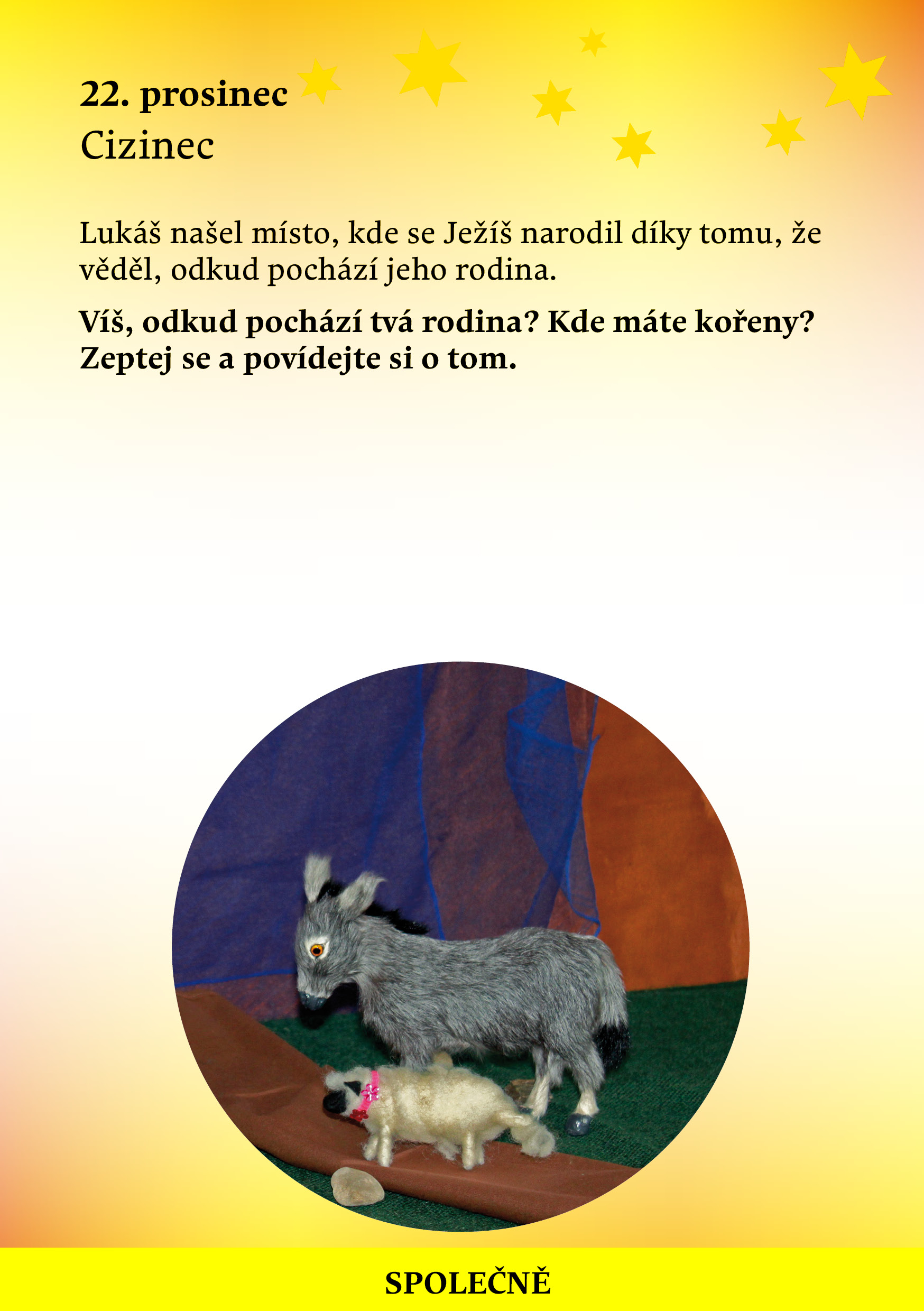 22. prosinec
Cizinec

Lukáš našel místo, kde se Ježíš narodil díky tomu, že věděl, odkud pochází jeho rodina.

Víš, odkud pochází tvá rodina? Kde máte kořeny? Zeptej se a povídejte si o tom.

SPOLEČNĚ